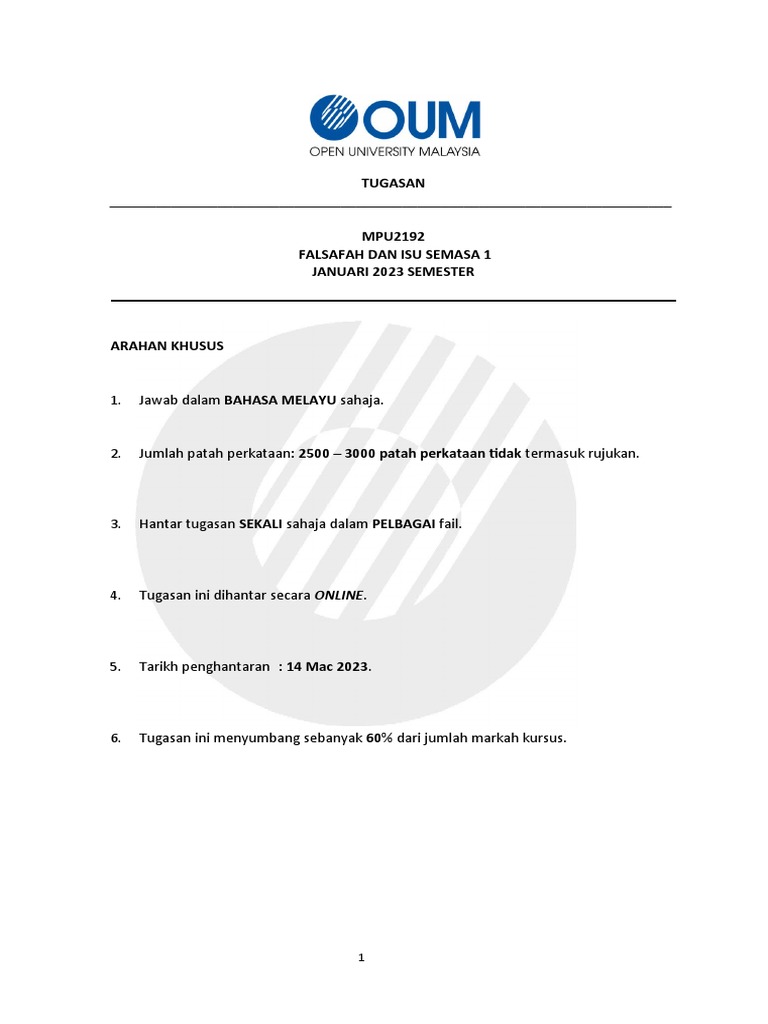 OUM
OPEN UNIVERSITY MALAYSIA

TUGASAN

MPU2192
FALSAFAH DAN ISU SEMASA 1
JANUARI 2023 SEMESTER

ARAHAN KHUSUS

1. Jawab dalam BAHASA MELAYU sahaja.

2. Jumlah patah perkataan: 2500 – 3000 patah perkataan tidak termasuk rujukan.

3. Hantar tugasan SEKALI sahaja dalam PELBAGAI fail.

4. Tugasan ini dihantar secara ONLINE.

5. Tarikh penghantaran : 14 Mac 2023.

6. Tugasan ini menyumbang sebanyak 60% dari jumlah markah kursus.

1